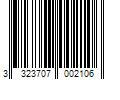 3 323707 002106